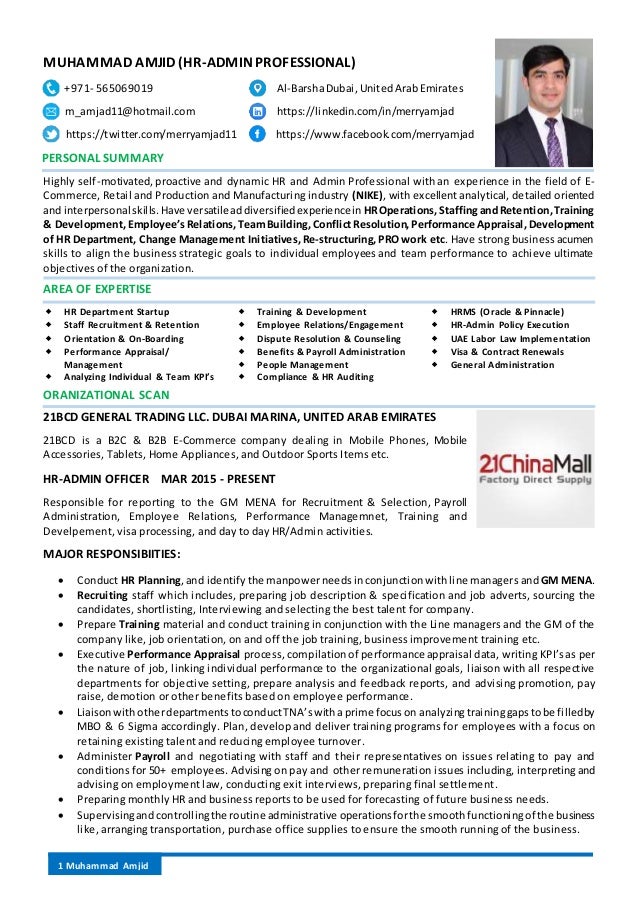 MUHAMMAD AMJID (HR-ADMIN PROFESSIONAL)

+971- 565069019
Al-Barsha Dubai, United Arab Emirates
m_amjad11@hotmail.com
https://linkedin.com/in/merryamjad
https://twitter.com/merryamjad11
https://www.facebook.com/merryamjad

PERSONAL SUMMARY

Highly self-motivated, proactive and dynamic HR and Admin Professional with an experience in the field of E-Commerce, Retail and Production and Manufacturing industry **(NIKE)**, with excellent analytical, detailed oriented and interpersonal skills. Have versatile ad diversified experience in **HR Operations, Staffing and Retention, Training & Development, Employee's Relations, Team Building, Conflict Resolution, Performance Appraisal, Development of HR Department, Change Management Initiatives, Re-structuring, PRO work etc**. Have strong business acumen skills to align the business strategic goals to individual employees and team performance to achieve ultimate objectives of the organization.

AREA OF EXPERTISE

- HR Department Startup
- Staff Recruitment & Retention
- Orientation & On-Boarding
- Performance Appraisal/ Management
- Analyzing Individual & Team KPI's
- Training & Development
- Employee Relations/Engagement
- Dispute Resolution & Counseling
- Benefits & Payroll Administration
- People Management
- Compliance & HR Auditing
- HRMS (Oracle & Pinnacle)
- HR-Admin Policy Execution
- UAE Labor Law Implementation
- Visa & Contract Renewals
- General Administration

ORANIZATIONAL SCAN

21BCD GENERAL TRADING LLC. DUBAI MARINA, UNITED ARAB EMIRATES

21BCD is a B2C & B2B E-Commerce company dealing in Mobile Phones, Mobile Accessories, Tablets, Home Appliances, and Outdoor Sports Items etc.

21ChinaMall
Factory Direct Supply

HR-ADMIN OFFICER MAR 2015 - PRESENT

Responsible for reporting to the GM MENA for Recruitment & Selection, Payroll Administration, Employee Relations, Performance Managemnet, Training and Develpement, visa processing, and day to day HR/Admin activities.

MAJOR RESPONSIBIITIES:

- Conduct **HR Planning**, and identify the manpower needs in conjunction with line managers and **GM MENA**.
- **Recruiting** staff which includes, preparing job description & specification and job adverts, sourcing the candidates, shortlisting, Interviewing and selecting the best talent for company.
- Prepare **Training** material and conduct training in conjunction with the Line managers and the GM of the company like, job orientation, on and off the job training, business improvement training etc.
- Executive **Performance Appraisal** process, compilation of performance appraisal data, writing KPI's as per the nature of job, linking individual performance to the organizational goals, liaison with all respective departments for objective setting, prepare analysis and feedback reports, and advising promotion, pay raise, demotion or other benefits based on employee performance.
- Liaison with other departments to conduct TNA's with a prime focus on analyzing training gaps to be filled by MBO & 6 Sigma accordingly. Plan, develop and deliver training programs for employees with a focus on retaining existing talent and reducing employee turnover.
- Administer **Payroll** and negotiating with staff and their representatives on issues relating to pay and conditions for 50+ employees. Advising on pay and other remuneration issues including, interpreting and advising on employment law, conducting exit interviews, preparing final settlement.
- Preparing monthly HR and business reports to be used for forecasting of future business needs.
- Supervising and controlling the routine administrative operations for the smooth functioning of the business like, arranging transportation, purchase office supplies to ensure the smooth running of the business.

1 Muhammad Amjid